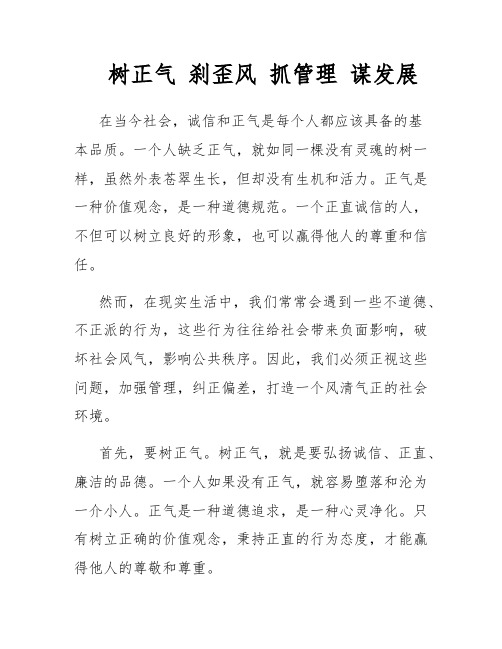 树正气 刹歪风 抓管理 谋发展

在当今社会，诚信和正气是每个人都应该具备的基本品质。一个人缺乏正气，就如同一棵没有灵魂的树一样，虽然外表苍翠生长，但却没有生机和活力。正气是一种价值观念，是一种道德规范。一个正直诚信的人，不但可以树立良好的形象，也可以赢得他人的尊重和信任。

然而，在现实生活中，我们常常会遇到一些不道德、不正派的行为，这些行为往往给社会带来负面影响，破坏社会风气，影响公共秩序。因此，我们必须正视这些问题，加强管理，纠正偏差，打造一个风清气正的社会环境。

首先，要树正气。树正气，就是要弘扬诚信、正直、廉洁的品德。一个人如果没有正气，就容易堕落和沦为一介小人。正气是一种道德追求，是一种心灵净化。只有树立正确的价值观念，秉持正直的行为态度，才能赢得他人的尊敬和尊重。